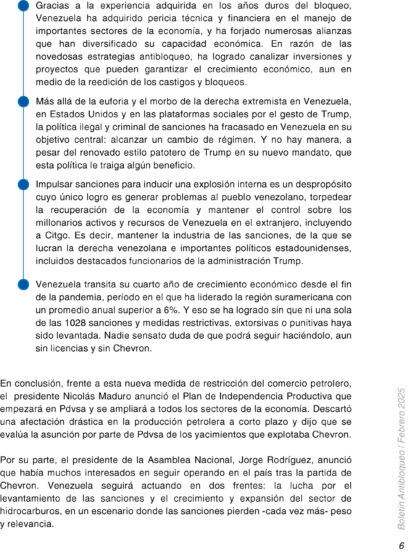 Gracias a la experiencia adquirida en los años duros del bloqueo, Venezuela ha adquirido pericia técnica y financiera en el manejo de importantes sectores de la economía, y ha forjado numerosas alianzas que han diversificado su capacidad económica. En razón de las novedosas estrategias antibloqueo, ha logrado canalizar inversiones y proyectos que pueden garantizar el crecimiento económico, aun en medio de la reedición de los castigos y bloqueos.

Más allá de la euforia y el morbo de la derecha extremista en Venezuela, en Estados Unidos y en las plataformas sociales por el gesto de Trump, la política ilegal y criminal de sanciones ha fracasado en Venezuela en su objetivo central: alcanzar un cambio de régimen. Y no hay manera, a pesar del renovado estilo patotero de Trump en su nuevo mandato, que esta política le traiga algún beneficio.

Impulsar sanciones para inducir una explosión interna es un despropósito cuyo único logro es generar problemas al pueblo venezolano, torpedear la recuperación de la economía y mantener el control sobre los millonarios activos y recursos de Venezuela en el extranjero, incluyendo a Citgo. Es decir, mantener la industria de las sanciones, de la que se lucran la derecha venezolana e importantes políticos estadounidenses, incluidos destacados funcionarios de la administración Trump.

Venezuela transita su cuarto año de crecimiento económico desde el fin de la pandemia, período en el que ha liderado la región suramericana con un promedio anual superior a 6%. Y eso se ha logrado sin que ni una sola de las 1028 sanciones y medidas restrictivas, extorsivas o punitivas haya sido levantada. Nadie sensato duda de que podrá seguir haciéndolo, aun sin licencias y sin Chevron.

En conclusión, frente a esta nueva medida de restricción del comercio petrolero, el presidente Nicolás Maduro anunció el Plan de Independencia Productiva que empezará en Pdvsa y se ampliará a todos los sectores de la economía. Descartó una afectación drástica en la producción petrolera a corto plazo y dijo que se evalúa la asunción por parte de Pdvsa de los yacimientos que explotaba Chevron.

Por su parte, el presidente de la Asamblea Nacional, Jorge Rodríguez, anunció que había muchos interesados en seguir operando en el país tras la partida de Chevron. Venezuela seguirá actuando en dos frentes: la lucha por el levantamiento de las sanciones y el crecimiento y expansión del sector de hidrocarburos, en un escenario donde las sanciones pierden -cada vez más- peso y relevancia.

Boletín Antibloqueo / Febrero 2025

6